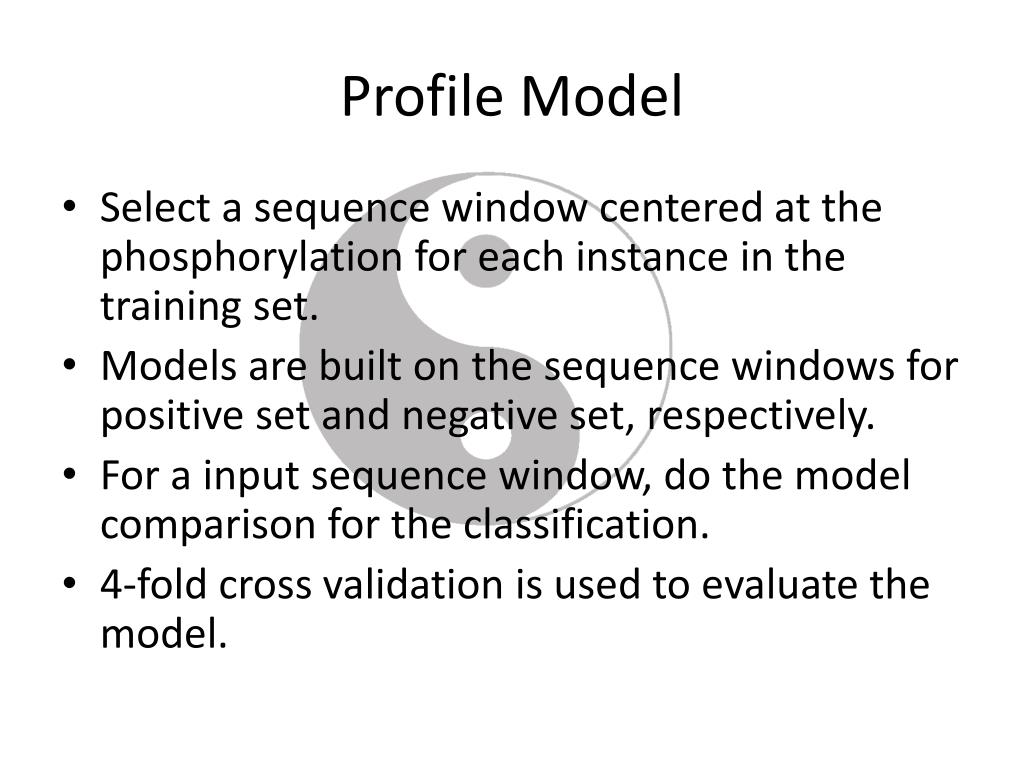 Profile Model

• Select a sequence window centered at the phosphorylation for each instance in the training set.
• Models are built on the sequence windows for positive set and negative set, respectively.
• For a input sequence window, do the model comparison for the classification.
• 4-fold cross validation is used to evaluate the model.